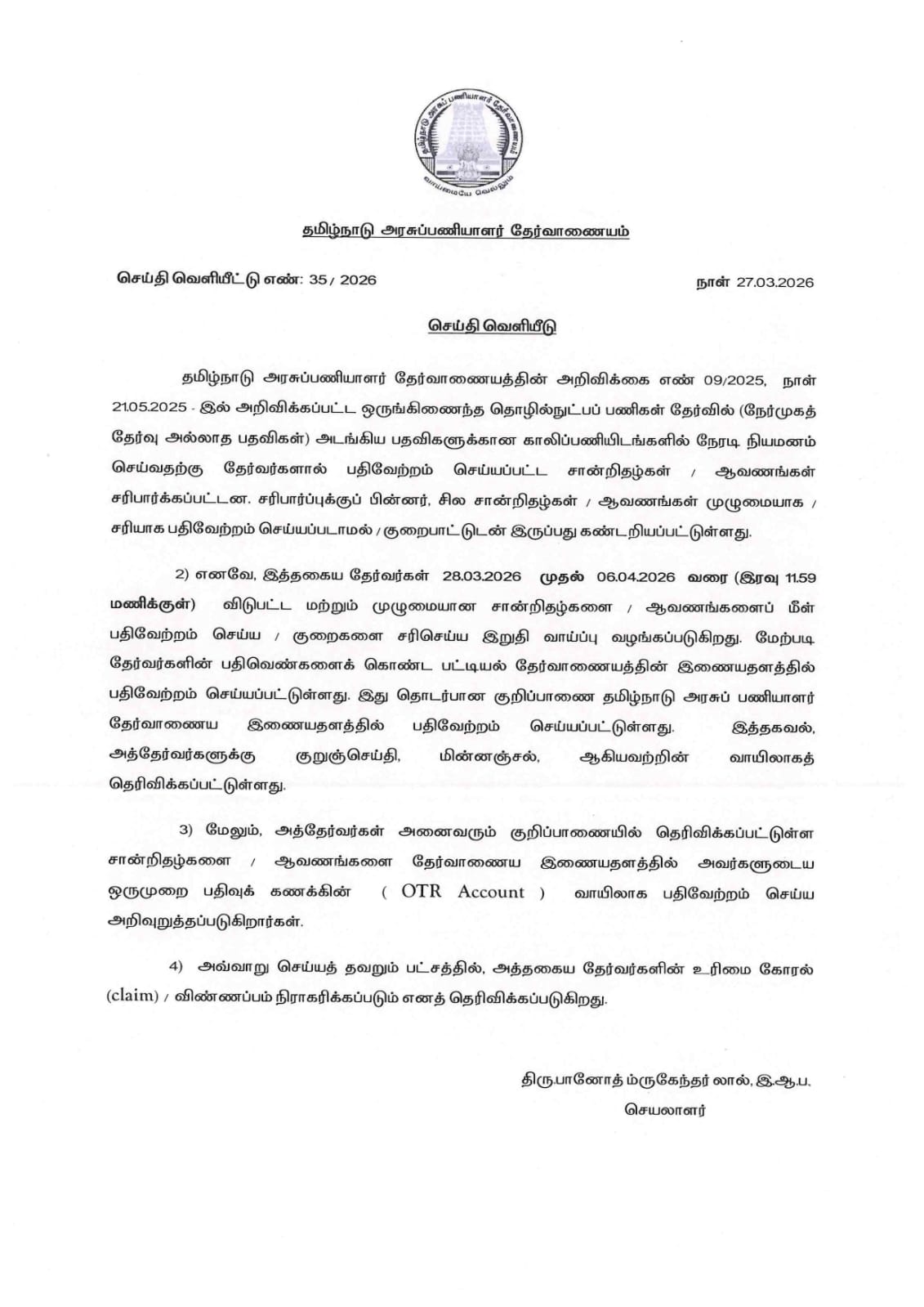 தமிழ்நாடு அரசுப் பணியாளர் தேர்வாணையம்

வாய்மையே வெல்லும்

தமிழ்நாடு அரசுப்பணியாளர் தேர்வாணையம்

செய்தி வெளியீட்டு எண்: 35 / 2026

நாள் 27.03.2026

செய்தி வெளியீடு

தமிழ்நாடு அரசுப்பணியாளர் தேர்வாணையத்தின் அறிவிக்கை எண் 09/2025, நாள் 21.05.2025 - இல் அறிவிக்கப்பட்ட ஒருங்கிணைந்த தொழில்நுட்பப் பணிகள் தேர்வில் (நேர்முகத் தேர்வு அல்லாத பதவிகள்) அடங்கிய பதவிகளுக்கான காலிப்பணியிடங்களில் நேரடி நியமனம் செய்வதற்கு தேர்வர்களால் பதிவேற்றம் செய்யப்பட்ட சான்றிதழ்கள் / ஆவணங்கள் சரிபார்க்கப்பட்டன. சரிபார்ப்புக்குப் பின்னர், சில சான்றிதழ்கள் / ஆவணங்கள் முழுமையாக / சரியாக பதிவேற்றம் செய்யப்படாமல் / குறைபாட்டுடன் இருப்பது கண்டறியப்பட்டுள்ளது.

2) எனவே, இத்தகைய தேர்வர்கள் 28.03.2026 முதல் 06.04.2026 வரை (இரவு 11.59 மணிக்குள்) விடுபட்ட மற்றும் முழுமையான சான்றிதழ்களை / ஆவணங்களைப் மீள் பதிவேற்றம் செய்ய / குறைகளை சரிசெய்ய இறுதி வாய்ப்பு வழங்கப்படுகிறது. மேற்படி தேர்வர்களின் பதிவெண்களைக் கொண்ட பட்டியல் தேர்வாணையத்தின் இணையதளத்தில் பதிவேற்றம் செய்யப்பட்டுள்ளது. இது தொடர்பான குறிப்பாணை தமிழ்நாடு அரசுப் பணியாளர் தேர்வாணைய இணையதளத்தில் பதிவேற்றம் செய்யப்பட்டுள்ளது. இத்தகவல், அத்தேர்வர்களுக்கு குறுஞ்செய்தி, மின்னஞ்சல், ஆகியவற்றின் வாயிலாகத் தெரிவிக்கப்பட்டுள்ளது.

3) மேலும், அத்தேர்வர்கள் அனைவரும் குறிப்பாணையில் தெரிவிக்கப்பட்டுள்ள சான்றிதழ்களை / ஆவணங்களை தேர்வாணைய இணையதளத்தில் அவர்களுடைய ஒருமுறை பதிவுக் கணக்கின் ( OTR Account ) வாயிலாக பதிவேற்றம் செய்ய அறிவுறுத்தப்படுகிறார்கள்.

4) அவ்வாறு செய்யத் தவறும் பட்சத்தில், அத்தகைய தேர்வர்களின் உரிமை கோரல் (claim) / விண்ணப்பம் நிராகரிக்கப்படும் எனத் தெரிவிக்கப்படுகிறது.

திரு.பானோத் ம்ருகேந்தர் லால், இ.ஆ.ப.
செயலாளர்